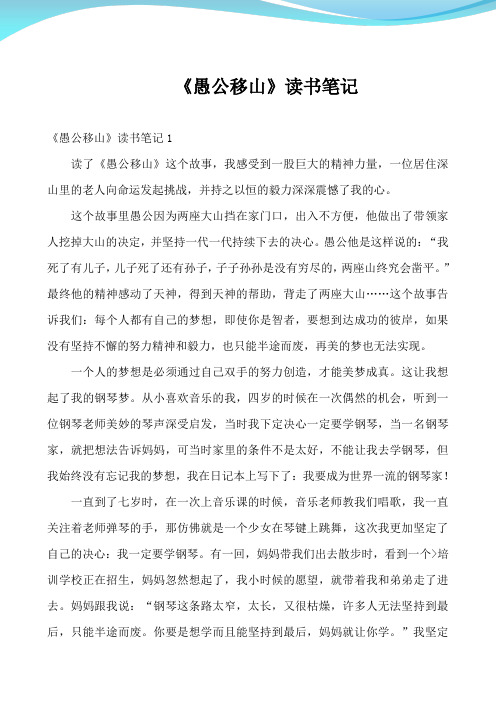 《愚公移山》读书笔记

《愚公移山》读书笔记 1

读了《愚公移山》这个故事，我感受到一股巨大的精神力量，一位居住深山里的老人向命运发起挑战，并持之以恒的毅力深深震憾了我的心。

这个故事里愚公因为两座大山挡在家门口，出入不方便，他做出了带领家人挖掉大山的决定，并坚持一代一代持续下去的决心。愚公他是这样说的：“我死了有儿子，儿子死了还有孙子，子子孙孙是没有穷尽的，两座山终究会凿平。”最终他的精神感动了天神，得到天神的帮助，背走了两座大山……这个故事告诉我们：每个人都有自己的梦想，即使你是智者，要想到达成功的彼岸，如果没有坚持不懈的努力精神和毅力，也只能半途而废，再美的梦也无法实现。

一个人的梦想是必须通过自己双手的努力创造，才能美梦成真。这让我想起了我的钢琴梦。从小喜欢音乐的我，四岁的时候在一次偶然的机会，听到一位钢琴老师美妙的琴声深受启发，当时我下定决心一定要学钢琴，当一名钢琴家，就把想法告诉妈妈，可当时家里的条件不是太好，不能让我去学钢琴，但我始终没有忘记我的梦想，我在日记本上写下了：我要成为世界一流的钢琴家！

一直到了七岁时，在一次上音乐课的时候，音乐老师教我们唱歌，我一直关注着老师弹琴的手，那仿佛就是一个少女在琴键上跳舞，这次我更加坚定了自己的决心：我一定要学钢琴。有一回，妈妈带我们出去散步时，看到一个>培训学校正在招生，妈妈忽然想起了，我小时候的愿望，就带着我和弟弟走了进去。妈妈跟我说：“钢琴这条路太窄，太长，又很枯燥，许多人无法坚持到最后，只能半途而废。你要是想学而且能坚持到最后，妈妈就让你学。”我坚定